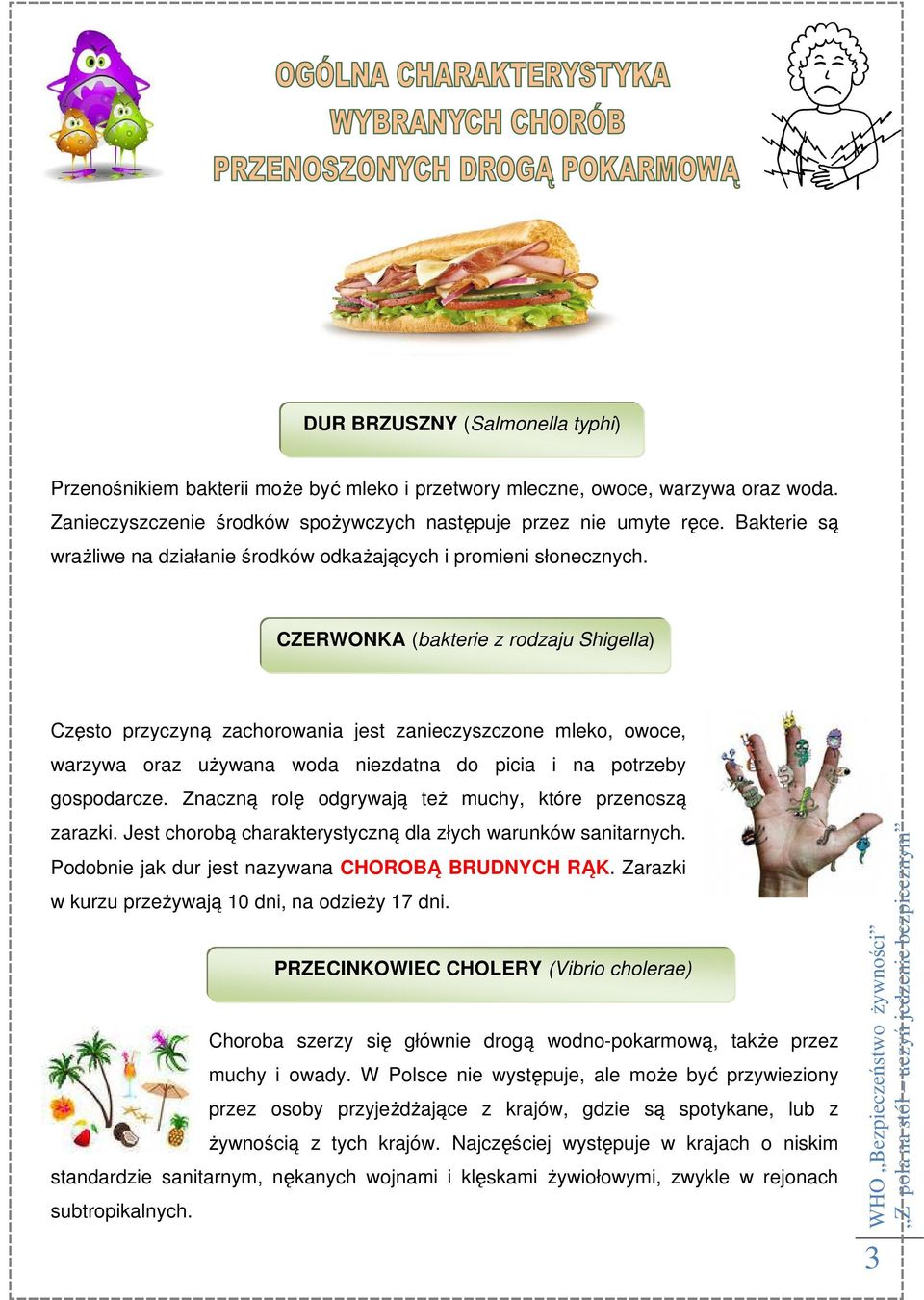 OGÓLNA CHARAKTERYSTYKA
WYBRANYCH CHORÓB
PRZENOSZONYCH DROGĄ POKARMOWĄ

DUR BRZUSZNY (Salmonella typhi)

Przenośnikiem bakterii może być mleko i przetwory mleczne, owoce, warzywa oraz woda. Zanieczyszczenie środków spożywczych następuje przez nie umyte ręce. Bakterie są wrażliwe na działanie środków odkażających i promieni słonecznych.

CZERWONKA (bakterie z rodzaju Shigella)

Często przyczyną zachorowania jest zanieczyszczone mleko, owoce, warzywa oraz używana woda niezdatna do picia i na potrzeby gospodarcze. Znaczną rolę odgrywają też muchy, które przenoszą zarazki. Jest chorobą charakterystyczną dla złych warunków sanitarnych. Podobnie jak dur jest nazywana CHOROBĄ BRUDNYCH RĄK. Zarazki w kurzu przeżywają 10 dni, na odzieży 17 dni.

PRZECINKOWIEC CHOLERY (Vibrio cholerae)

Choroba szerzy się głównie drogą wodno-pokarmową, także przez muchy i owady. W Polsce nie występuje, ale może być przywieziony przez osoby przyjeżdżające z krajów, gdzie są spotykane, lub z żywnością z tych krajów. Najczęściej występuje w krajach o niskim standardzie sanitarnym, nękanych wojnami i klęskami żywiołowymi, zwykle w rejonach subtropikalnych.

WHO „Bezpieczeństwo żywności”
„Z pola na stół – uczyń jedzenie bezpiecznym”

3